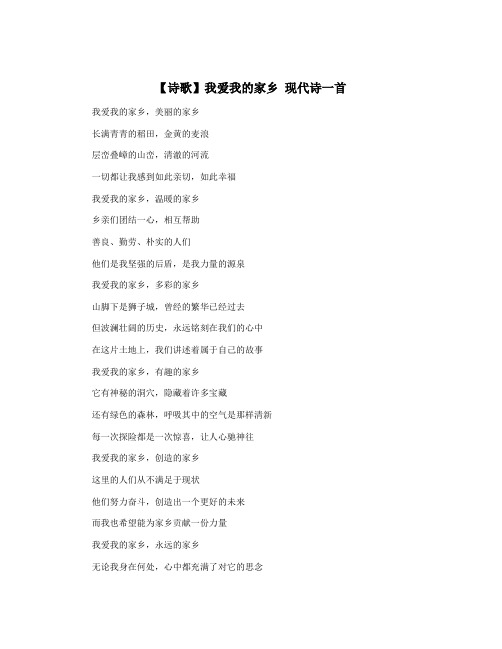 【诗歌】我爱我的家乡 现代诗一首

我爱我的家乡，美丽的家乡

长满青青的稻田，金黄的麦浪

层峦叠嶂的山峦，清澈的河流

一切都让我感到如此亲切，如此幸福

我爱我的家乡，温暖的家乡

乡亲们团结一心，相互帮助

善良、勤劳、朴实的人们

他们是我坚强的后盾，是我力量的源泉

我爱我的家乡，多彩的家乡

山脚下是狮子城，曾经的繁华已经过去

但波澜壮阔的历史，永远铭刻在我们的心中

在这片土地上，我们讲述着属于自己的故事

我爱我的家乡，有趣的家乡

它有神秘的洞穴，隐藏着许多宝藏

还有绿色的森林，呼吸其中的空气是那样清新

每一次探险都是一次惊喜，让人心驰神往

我爱我的家乡，创造的家乡

这里的人们从不满足于现状

他们努力奋斗，创造出一个更好的未来

而我也希望能为家乡贡献一份力量

我爱我的家乡，永远的家乡

无论我身在何处，心中都充满了对它的思念